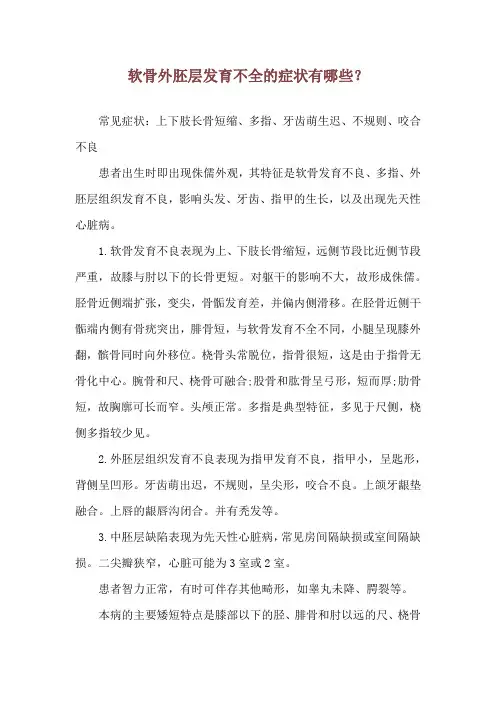 软骨外胚层发育不全的症状有哪些?

常见症状：上下肢长骨短缩、多指、牙齿萌生迟、不规则、咬合不良

患者出生时即出现侏儒外观，其特征是软骨发育不良、多指、外胚层组织发育不良，影响头发、牙齿、指甲的生长，以及出现先天性心脏病。

1.软骨发育不良表现为上、下肢长骨缩短，远侧节段比近侧节段严重，故膝与肘以下的长骨更短。对躯干的影响不大，故形成侏儒。胫骨近侧端扩张，变尖，骨骺发育差，并偏内侧滑移。在胫骨近侧干骺端内侧有骨疣突出，腓骨短，与软骨发育不全不同，小腿呈现膝外翻，髌骨同时向外移位。桡骨头常脱位，指骨很短，这是由于指骨无骨化中心。腕骨和尺、桡骨可融合;股骨和肱骨呈弓形，短而厚;肋骨短，故胸廓可长而窄。头颅正常。多指是典型特征，多见于尺侧，桡侧多指较少见。

2.外胚层组织发育不良表现为指甲发育不良，指甲小，呈匙形，背侧呈凹形。牙齿萌出迟，不规则，呈尖形，咬合不良。上颌牙龈垫融合。上唇的龈唇沟闭合。并有秃发等。

3.中胚层缺陷表现为先天性心脏病，常见房间隔缺损或室间隔缺损。二尖瓣狭窄，心脏可能为3室或2室。

患者智力正常，有时可伴存其他畸形，如睾丸未降、腭裂等。

本病的主要矮短特点是膝部以下的胫、腓骨和肘以远的尺、桡骨